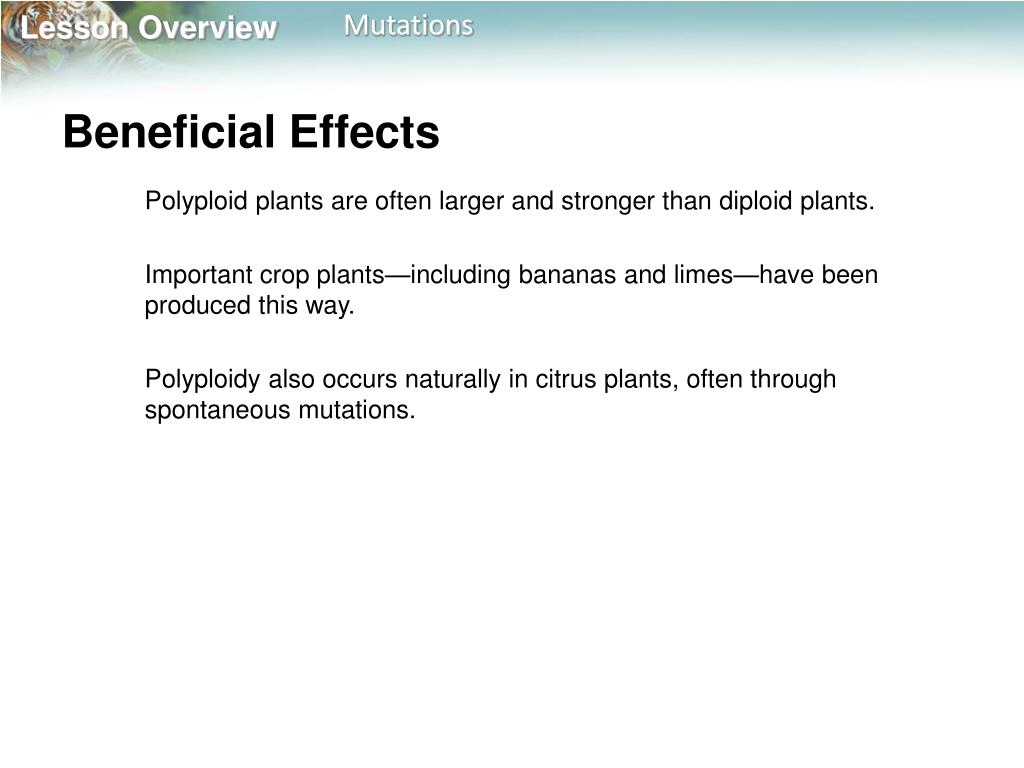 Lesson Overview Mutations

Beneficial Effects

Polyploid plants are often larger and stronger than diploid plants.

Important crop plants—including bananas and limes—have been produced this way.

Polyploidy also occurs naturally in citrus plants, often through spontaneous mutations.